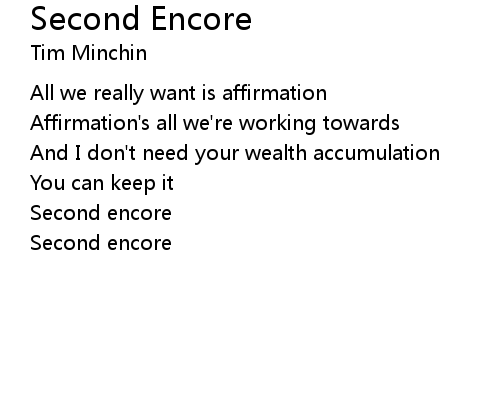 Second Encore
Tim Minchin

All we really want is affirmation
Affirmation's all we're working towards
And I don't need your wealth accumulation
You can keep it
Second encore
Second encore